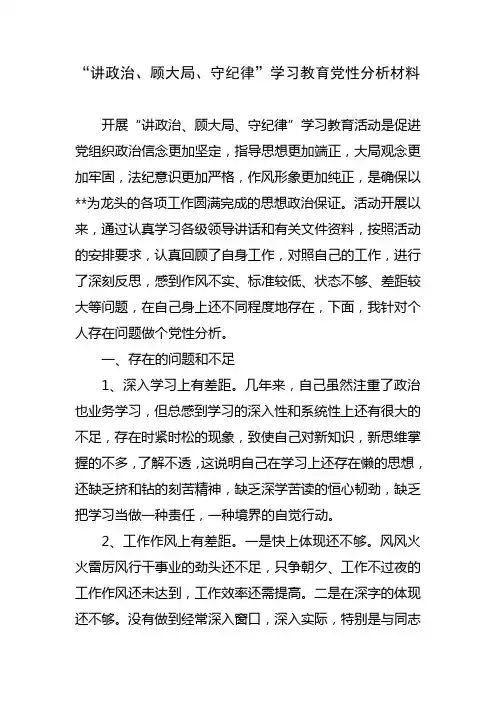 “讲政治、顾大局、守纪律”学习教育党性分析材料

开展“讲政治、顾大局、守纪律”学习教育活动是促进党组织政治信念更加坚定，指导思想更加端正，大局观念更加牢固，法纪意识更加严格，作风形象更加纯正，是确保以**为龙头的各项工作圆满完成的思想政治保证。活动开展以来，通过认真学习各级领导讲话和有关文件资料，按照活动的安排要求，认真回顾了自身工作，对照自己的工作，进行了深刻反思，感到作风不实、标准较低、状态不够、差距较大等问题，在自己身上还不同程度地存在，下面，我针对个人存在问题做个党性分析。

一、存在的问题和不足

1、深入学习上有差距。几年来，自己虽然注重了政治也业务学习，但总感到学习的深入性和系统性上还有很大的不足，存在时紧时松的现象，致使自己对新知识，新思维掌握的不多，了解不透，这说明自己在学习上还存在懒的思想，还缺乏挤和钻的刻苦精神，缺乏深学苦读的恒心韧劲，缺乏把学习当做一种责任，一种境界的自觉行动。

2、工作作风上有差距。一是快上体现还不够。风风火火雷厉风行干事业的劲头还不足，只争朝夕、工作不过夜的工作作风还未达到，工作效率还需提高。二是在深字的体现还不够。没有做到经常深入窗口，深入实际，特别是与同志